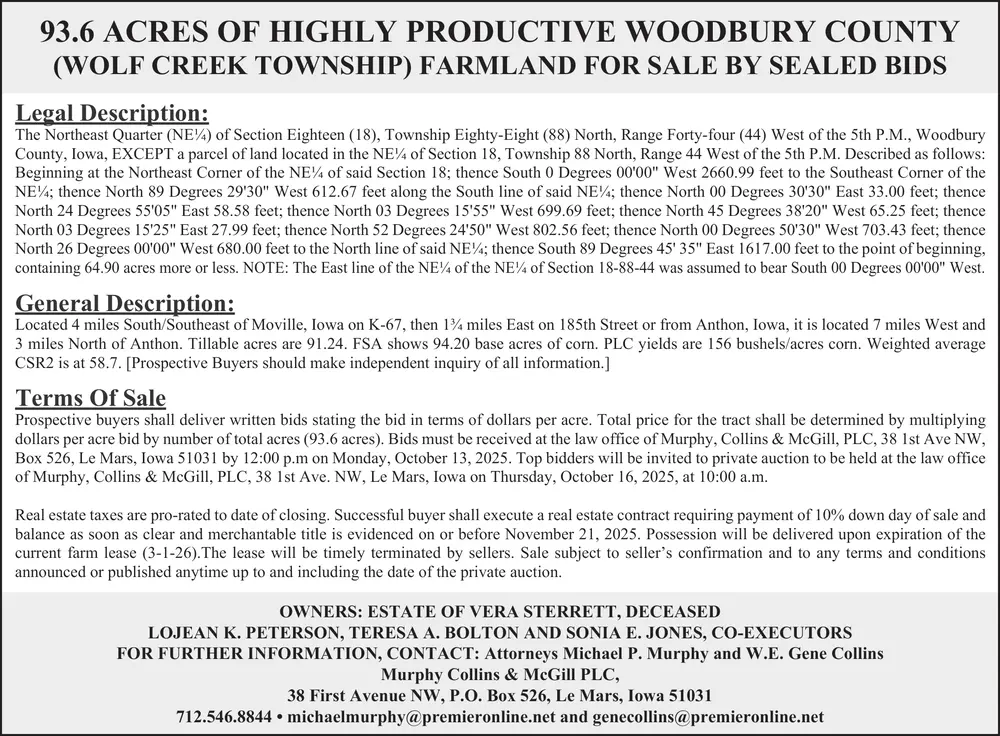 93.6 ACRES OF HIGHLY PRODUCTIVE WOODBURY COUNTY (WOLF CREEK TOWNSHIP) FARMLAND FOR SALE BY SEALED BIDS

Legal Description:
The Northeast Quarter (NE¼) of Section Eighteen (18), Township Eighty-Eight (88) North, Range Forty-four (44) West of the 5th P.M., Woodbury County, Iowa, EXCEPT a parcel of land located in the NE¼ of Section 18, Township 88 North, Range 44 West of the 5th P.M. Described as follows: Beginning at the Northeast Corner of the NE¼ of said Section 18; thence South 0 Degrees 00'00" West 2660.99 feet to the Southeast Corner of the NE¼; thence North 89 Degrees 29'30" West 612.67 feet along the South line of said NE¼; thence North 00 Degrees 30'30" East 33.00 feet; thence North 24 Degrees 55'05" East 58.58 feet; thence North 03 Degrees 15'55" West 699.69 feet; thence North 45 Degrees 38'20" West 65.25 feet; thence North 03 Degrees 15'25" East 27.99 feet; thence North 52 Degrees 24'50" West 802.56 feet; thence North 00 Degrees 50'30" West 703.43 feet; thence North 26 Degrees 00'00" West 680.00 feet to the North line of said NE¼; thence South 89 Degrees 45' 35" East 1617.00 feet to the point of beginning, containing 64.90 acres more or less. NOTE: The East line of the NE¼ of the NE¼ of Section 18-88-44 was assumed to bear South 00 Degrees 00'00" West.

General Description:
Located 4 miles South/Southeast of Moville, Iowa on K-67, then 1¾ miles East on 185th Street or from Anthon, Iowa, it is located 7 miles West and 3 miles North of Anthon. Tillable acres are 91.24. FSA shows 94.20 base acres of corn. PLC yields are 156 bushels/acres corn. Weighted average CSR2 is at 58.7. [Prospective Buyers should make independent inquiry of all information.]

Terms Of Sale
Prospective buyers shall deliver written bids stating the bid in terms of dollars per acre. Total price for the tract shall be determined by multiplying dollars per acre bid by number of total acres (93.6 acres). Bids must be received at the law office of Murphy, Collins & McGill, PLC, 38 1st Ave NW, Box 526, Le Mars, Iowa 51031 by 12:00 p.m on Monday, October 13, 2025. Top bidders will be invited to private auction to be held at the law office of Murphy, Collins & McGill, PLC, 38 1st Ave. NW, Le Mars, Iowa on Thursday, October 16, 2025, at 10:00 a.m.

Real estate taxes are pro-rated to date of closing. Successful buyer shall execute a real estate contract requiring payment of 10% down day of sale and balance as soon as clear and merchantable title is evidenced on or before November 21, 2025. Possession will be delivered upon expiration of the current farm lease (3-1-26).The lease will be timely terminated by sellers. Sale subject to seller's confirmation and to any terms and conditions announced or published anytime up to and including the date of the private auction.

OWNERS: ESTATE OF VERA STERRETT, DECEASED
LOJEAN K. PETERSON, TERESA A. BOLTON AND SONIA E. JONES, CO-EXECUTORS
FOR FURTHER INFORMATION, CONTACT: Attorneys Michael P. Murphy and W.E. Gene Collins
Murphy Collins & McGill PLC,
38 First Avenue NW, P.O. Box 526, Le Mars, Iowa 51031
712.546.8844 • michaelmurphy@premieronline.net and genecollins@premieronline.net